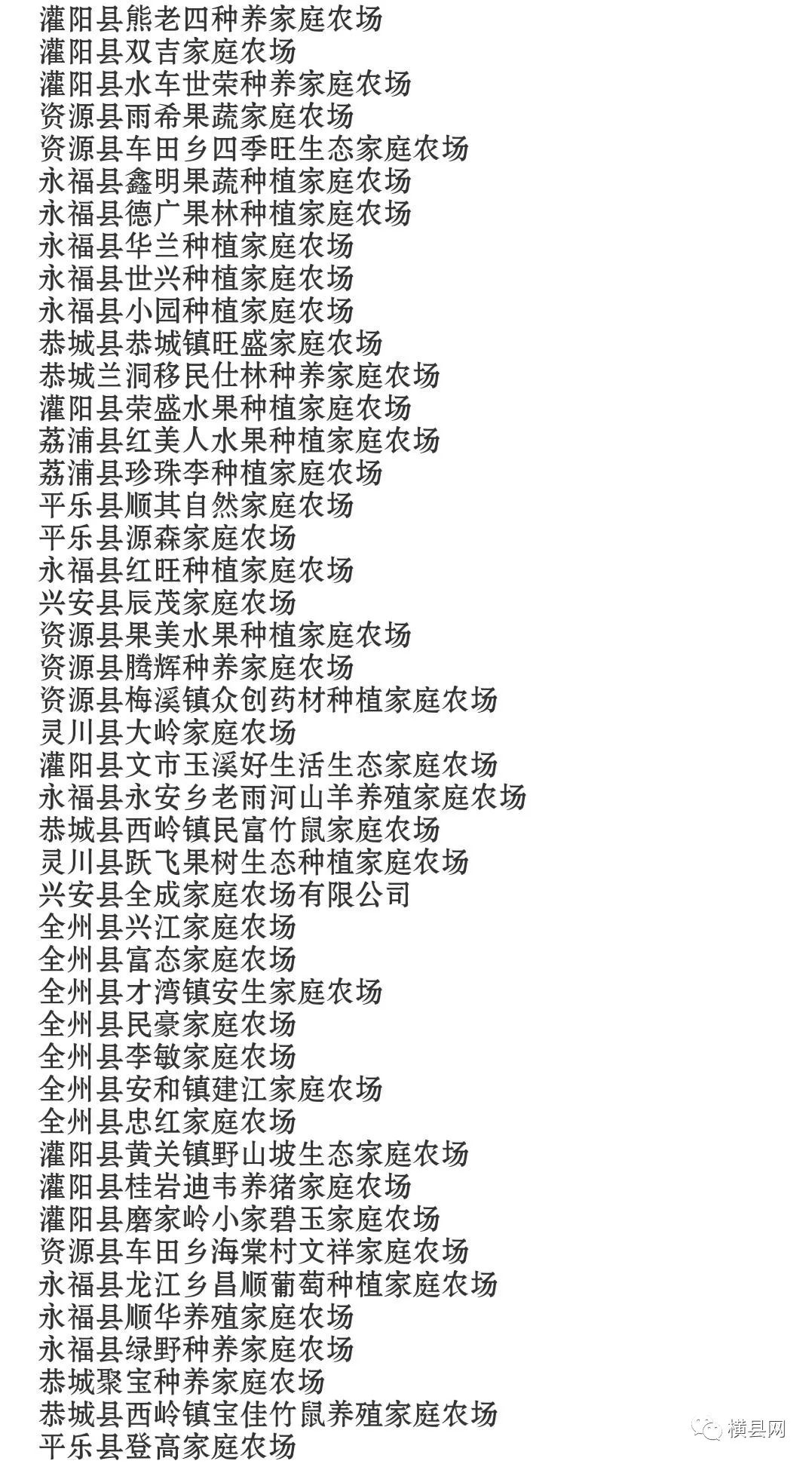 灌阳县熊老四种养家庭农场
灌阳县双吉家庭农场
灌阳县水车世荣种养家庭农场
资源县雨希果蔬家庭农场
资源县车田乡四季旺生态家庭农场
永福县鑫明果蔬种植家庭农场
永福县德广果林种植家庭农场
永福县华兰种植家庭农场
永福县世兴种植家庭农场
永福县小园种植家庭农场
恭城县恭城镇旺盛家庭农场
恭城兰洞移民仕林种养家庭农场
灌阳县荣盛水果种植家庭农场
荔浦县红美人水果种植家庭农场
荔浦县珍珠李种植家庭农场
平乐县顺其自然家庭农场
平乐县源森家庭农场
永福县红旺种植家庭农场
兴安县辰茂家庭农场
资源县果美水果种植家庭农场
资源县腾辉种养家庭农场
资源县梅溪镇众创药材种植家庭农场
灵川县大岭家庭农场
灌阳县文市玉溪好生活生态家庭农场
永福县永安乡老雨河山羊养殖家庭农场
恭城县西岭镇民富竹鼠家庭农场
灵川县跃飞果树生态种植家庭农场
兴安县全成家庭农场有限公司
全州县兴江家庭农场
全州县富态家庭农场
全州县才湾镇安生家庭农场
全州县民豪家庭农场
全州县李敏家庭农场
全州县安和镇建江家庭农场
全州县忠红家庭农场
灌阳县黄关镇野山坡生态家庭农场
灌阳县桂岩迪韦养猪家庭农场
灌阳县磨家岭小家碧玉家庭农场
资源县车田乡海棠村文祥家庭农场
永福县龙江乡昌顺葡萄种植家庭农场
永福县顺华养殖家庭农场
永福县绿野种养家庭农场
恭城聚宝种养家庭农场
恭城县西岭镇宝佳竹鼠养殖家庭农场
平乐县登高家庭农场
横县网